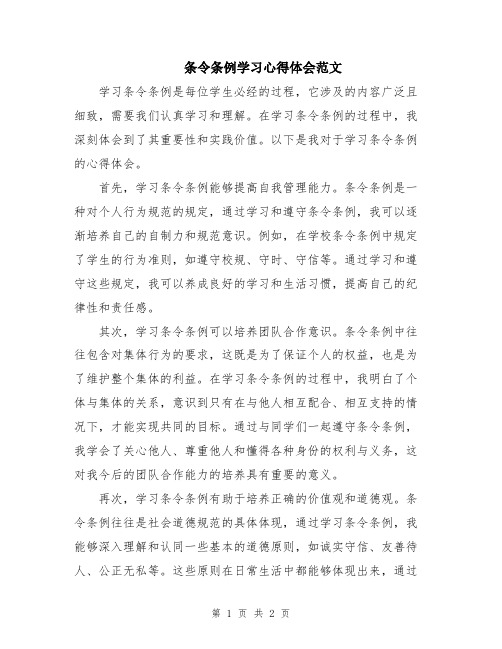 条令条例学习心得体会范文

学习条令条例是每位学生必经的过程，它涉及的内容广泛且细致，需要我们认真学习和理解。在学习条令条例的过程中，我深刻体会到了其重要性和实践价值。以下是我对于学习条令条例的心得体会。

首先，学习条令条例能够提高自我管理能力。条令条例是一种对个人行为规范的规定，通过学习和遵守条令条例，我可以逐渐培养自己的自制力和规范意识。例如，在学校条令条例中规定了学生的行为准则，如遵守校规、守时、守信等。通过学习和遵守这些规定，我可以养成良好的学习和生活习惯，提高自己的纪律性和责任感。

其次，学习条令条例可以培养团队合作意识。条令条例中往往包含对集体行为的要求，这既是为了保证个人的权益，也是为了维护整个集体的利益。在学习条令条例的过程中，我明白了个体与集体的关系，意识到只有在与他人相互配合、相互支持的情况下，才能实现共同的目标。通过与同学们一起遵守条令条例，我学会了关心他人、尊重他人和懂得各种身份的权利与义务，这对我今后的团队合作能力的培养具有重要的意义。

再次，学习条令条例有助于培养正确的价值观和道德观。条令条例往往是社会道德规范的具体体现，通过学习条令条例，我能够深入理解和认同一些基本的道德原则，如诚实守信、友善待人、公正无私等。这些原则在日常生活中都能够体现出来，通过

第 1 页 共 2 页